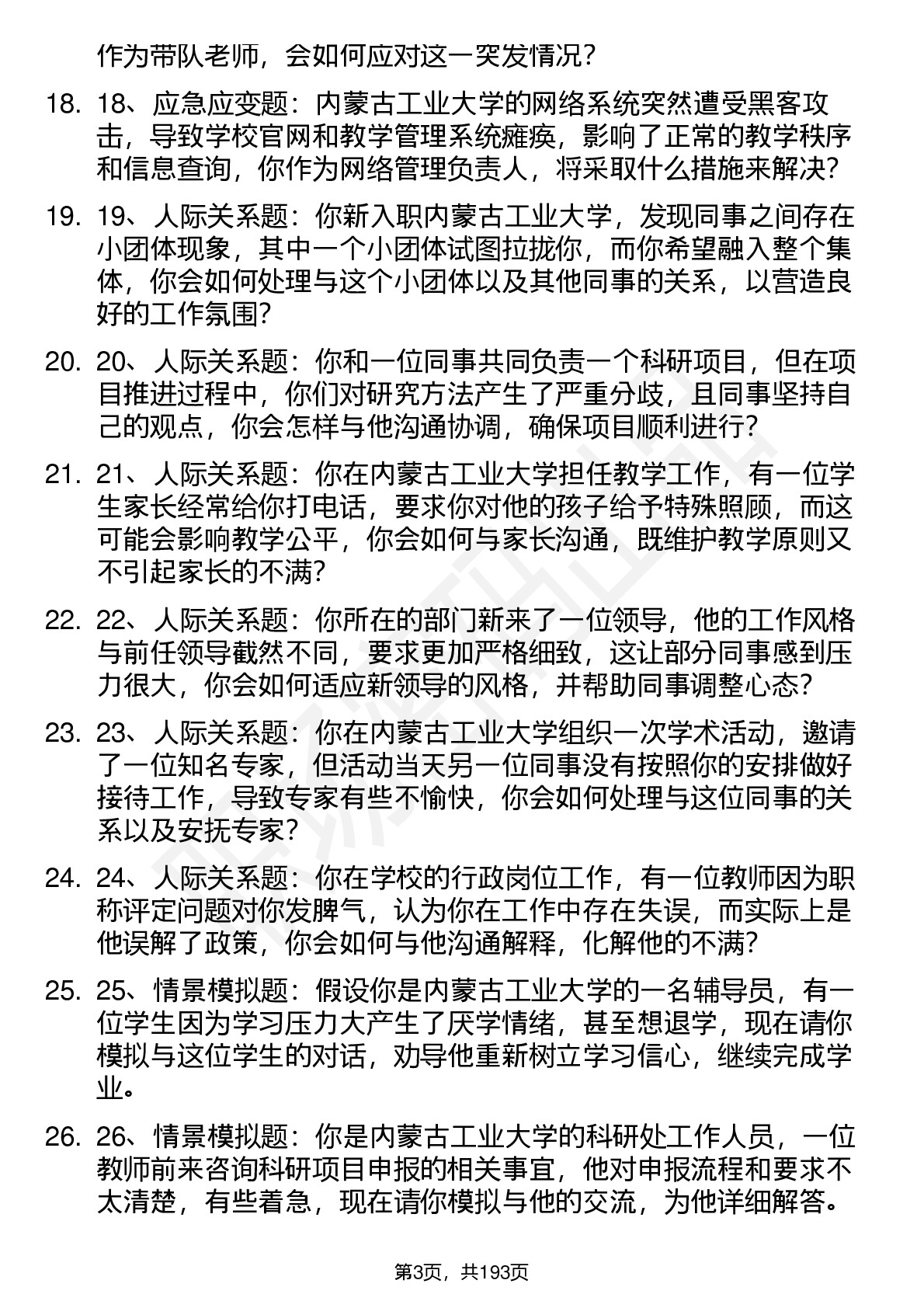 作为带队老师，会如何应对这一突发情况？

18. 18、应急应变题：内蒙古工业大学的网络系统突然遭受黑客攻击，导致学校官网和教学管理系统瘫痪，影响了正常的教学秩序和信息查询，你作为网络管理负责人，将采取什么措施来解决？

19. 19、人际关系题：你新入职内蒙古工业大学，发现同事之间存在小团体现象，其中一个小团体试图拉拢你，而你希望融入整个集体，你会如何处理与这个小团体以及其他同事的关系，以营造良好的工作氛围？

20. 20、人际关系题：你和一位同事共同负责一个科研项目，但在项目推进过程中，你们对研究方法产生了严重分歧，且同事坚持自己的观点，你会怎样与他沟通协调，确保项目顺利进行？

21. 21、人际关系题：你在内蒙古工业大学担任教学工作，有一位学生家长经常给你打电话，要求你对他的孩子给予特殊照顾，而这可能会影响教学公平，你会如何与家长沟通，既维护教学原则又不引起家长的不满？

22. 22、人际关系题：你所在的部门新来了一位领导，他的工作风格与前任领导截然不同，要求更加严格细致，这让部分同事感到压力很大，你会如何适应新领导的风格，并帮助同事调整心态？

23. 23、人际关系题：你在内蒙古工业大学组织一次学术活动，邀请了一位知名专家，但活动当天另一位同事没有按照你的安排做好接待工作，导致专家有些不愉快，你会如何处理与这位同事的关系以及安抚专家？

24. 24、人际关系题：你在学校的行政岗位工作，有一位教师因为职称评定问题对你发脾气，认为你在工作中存在失误，而实际上是他误解了政策，你会如何与他沟通解释，化解他的不满？

25. 25、情景模拟题：假设你是内蒙古工业大学的一名辅导员，有一位学生因为学习压力大产生了厌学情绪，甚至想退学，现在请你模拟与这位学生的对话，劝导他重新树立学习信心，继续完成学业。

26. 26、情景模拟题：你是内蒙古工业大学的科研处工作人员，一位教师前来咨询科研项目申报的相关事宜，他对申报流程和要求不太清楚，有些着急，现在请你模拟与他的交流，为他详细解答。

第3页，共193页